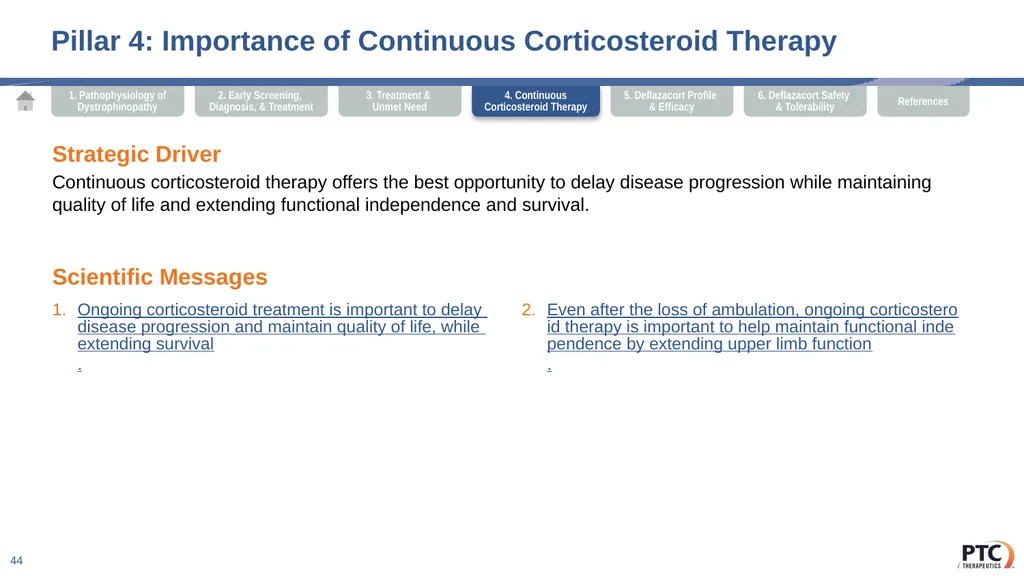 Pillar 4: Importance of Continuous Corticosteroid Therapy

1. Pathophysiology of Dystrophinopathy
2. Early Screening, Diagnosis, & Treatment
3. Treatment & Unmet Need
4. Continuous Corticosteroid Therapy
5. Deflazacort Profile & Efficacy
6. Deflazacort Safety & Tolerability
References

Strategic Driver

Continuous corticosteroid therapy offers the best opportunity to delay disease progression while maintaining quality of life and extending functional independence and survival.

Scientific Messages

1. Ongoing corticosteroid treatment is important to delay disease progression and maintain quality of life, while extending survival
.

2. Even after the loss of ambulation, ongoing corticostero id therapy is important to help maintain functional inde pendence by extending upper limb function
.

44

PTC THERAPEUTICS